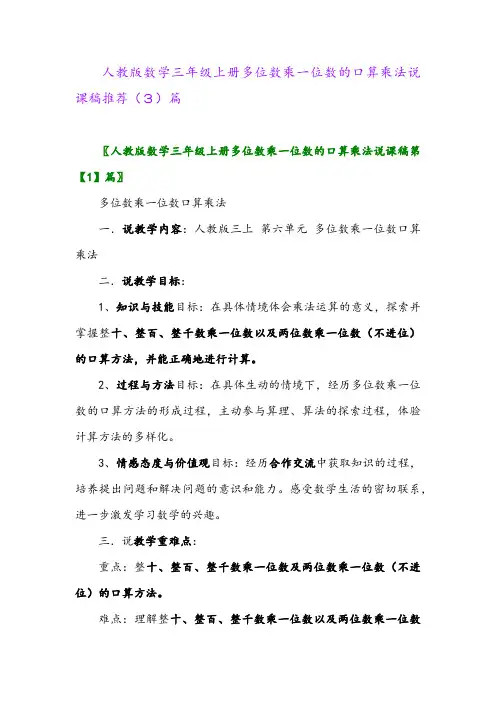 人教版数学三年级上册多位数乘一位数的口算乘法说课稿推荐（3）篇

〖人教版数学三年级上册多位数乘一位数的口算乘法说课稿第【1】篇〗

多位数乘一位数口算乘法

一．说教学内容：人教版三上 第六单元 多位数乘一位数口算乘法

二．说教学目标：

1、知识与技能目标：在具体情境体会乘法运算的意义，探索并掌握整十、整百、整千数乘一位数以及两位数乘一位数（不进位）的口算方法，并能正确地进行计算。

2、过程与方法目标：在具体生动的情境下，经历多位数乘一位数的口算方法的形成过程，主动参与算理、算法的探索过程，体验计算方法的多样化。

3、情感态度与价值观目标：经历合作交流中获取知识的过程，培养提出问题和解决问题的意识和能力。感受数学生活的密切联系，进一步激发学习数学的兴趣。

三．说教学重难点：

重点：整十、整百、整千数乘一位数及两位数乘一位数（不进位）的口算方法。

难点：理解整十、整百、整千数乘一位数以及两位数乘一位数